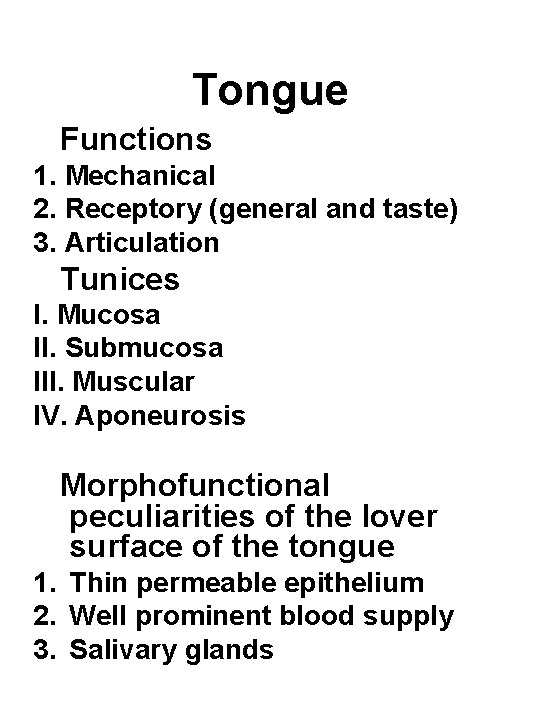 Tongue

Functions

1. Mechanical
2. Receptory (general and taste)
3. Articulation

Tunices

I. Mucosa
II. Submucosa
III. Muscular
IV. Aponeurosis

Morphofunctional peculiarities of the lover surface of the tongue

1. Thin permeable epithelium
2. Well prominent blood supply
3. Salivary glands